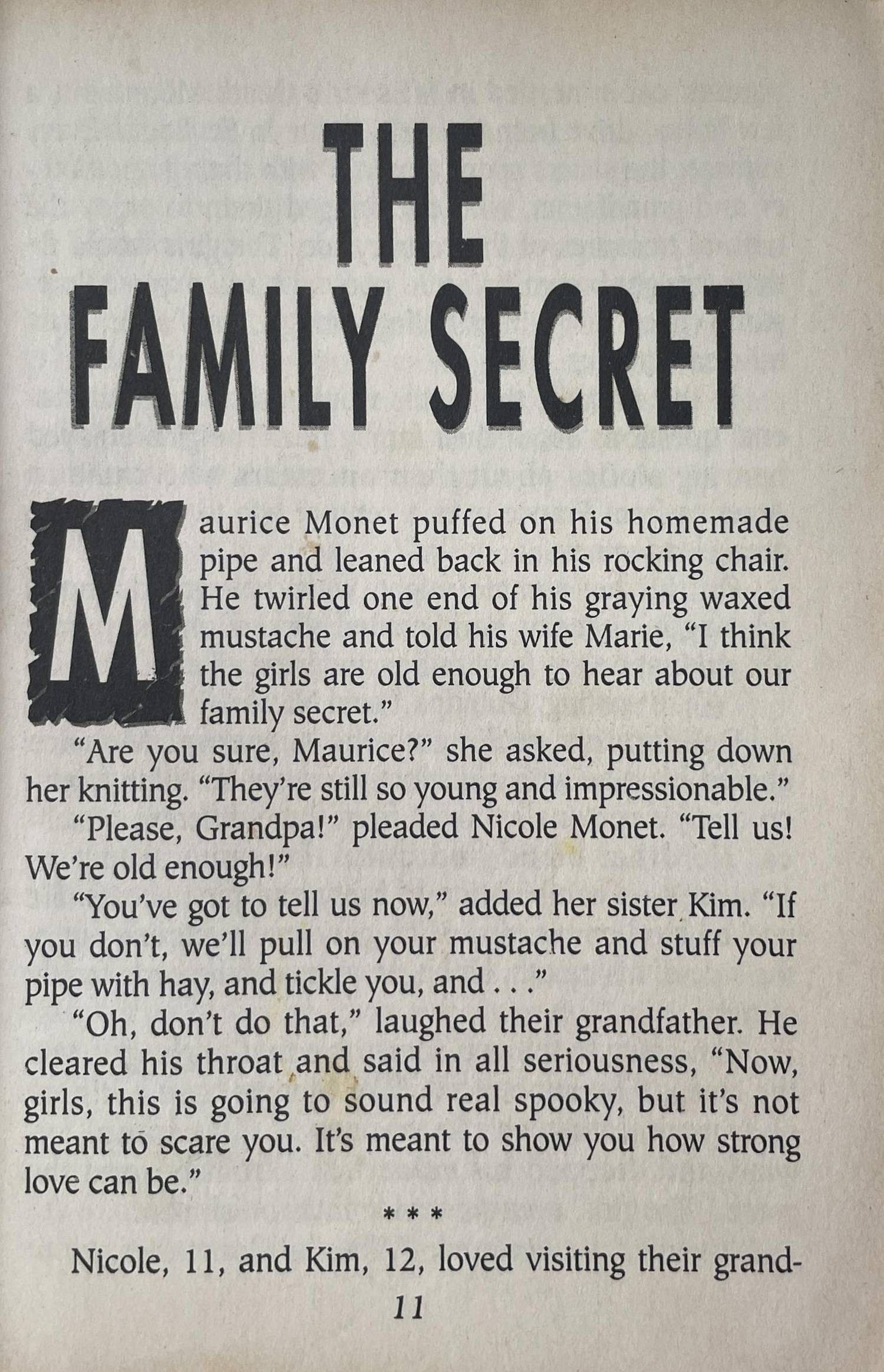 THE
FAMILY SECRET

Maurice Monet puffed on his homemade pipe and leaned back in his rocking chair. He twirled one end of his graying waxed mustache and told his wife Marie, "I think the girls are old enough to hear about our family secret."

"Are you sure, Maurice?" she asked, putting down her knitting. "They're still so young and impressionable."

"Please, Grandpa!" pleaded Nicole Monet. "Tell us! We're old enough!"

"You've got to tell us now," added her sister Kim. "If you don't, we'll pull on your mustache and stuff your pipe with hay, and tickle you, and . . ."

"Oh, don't do that," laughed their grandfather. He cleared his throat and said in all seriousness, "Now, girls, this is going to sound real spooky, but it's not meant to scare you. It's meant to show you how strong love can be."

* * *

Nicole, 11, and Kim, 12, loved visiting their grand-

11